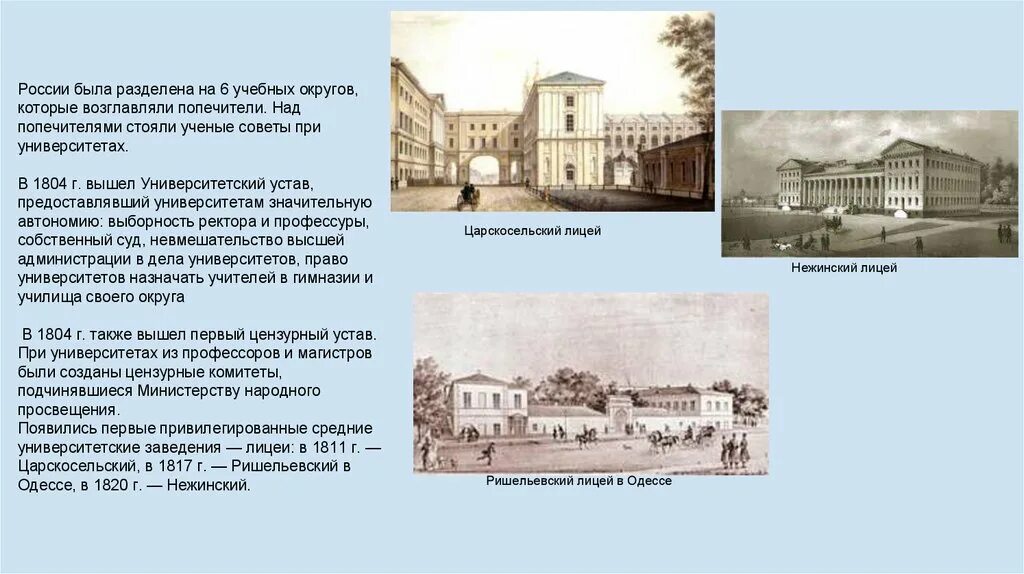 России была разделена на 6 учебных округов, которые возглавляли попечители. Над попечителями стояли ученые советы при университетах.

В 1804 г. вышел Университетский устав, предоставлявший университетам значительную автономию: выборность ректора и профессуры, собственный суд, невмешательство высшей администрации в дела университетов, право университетов назначать учителей в гимназии и училища своего округа

В 1804 г. также вышел первый цензурный устав. При университетах из профессоров и магистров были созданы цензурные комитеты, подчинявшиеся Министерству народного просвещения.
Появились первые привилегированные средние университетские заведения — лицеи: в 1811 г. — Царскосельский, в 1817 г. — Ришельевский в Одессе, в 1820 г. — Нежинский.

Царскосельский лицей

Нежинский лицей

Ришельевский лицей в Одессе